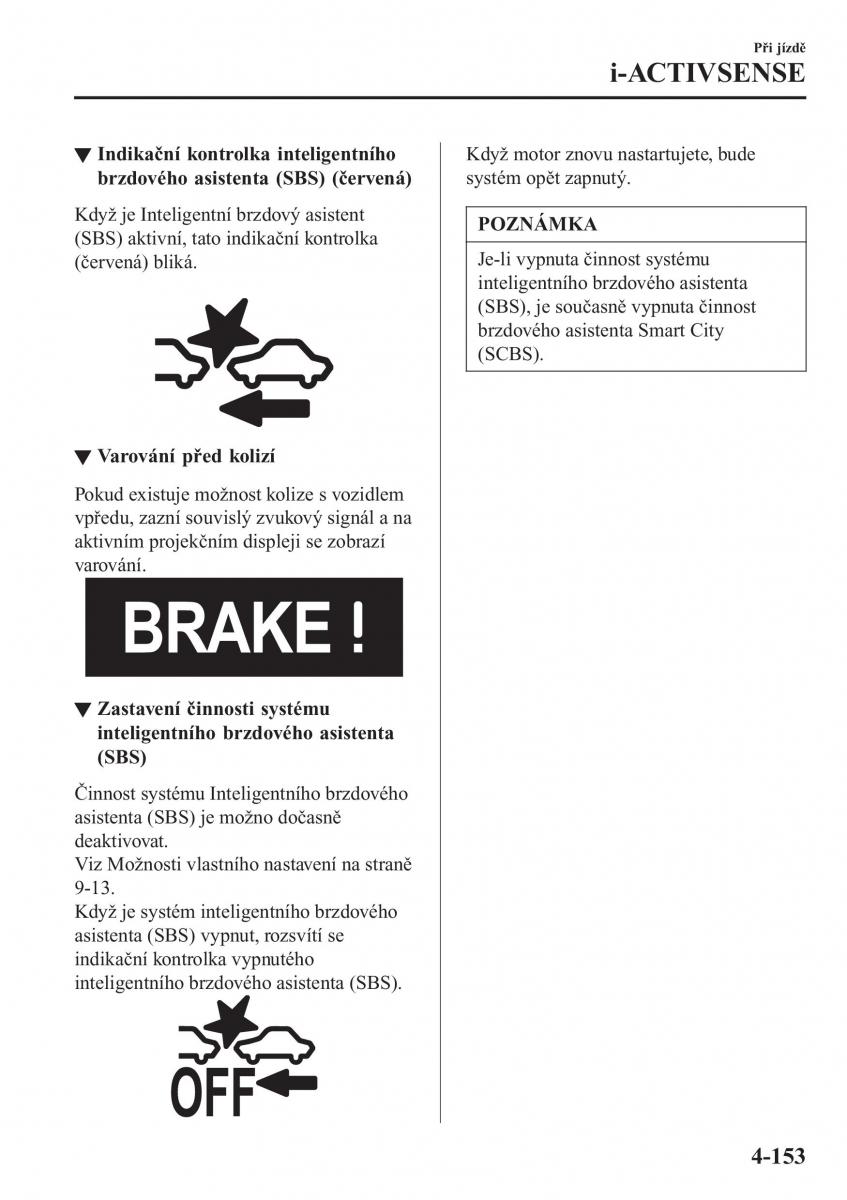 Při jízdě
i-ACTIVSENSE

▼ Indikační kontrolka inteligentního brzdového asistenta (SBS) (červená)

Když je Inteligentní brzdový asistent (SBS) aktivní, tato indikační kontrolka (červená) bliká.

▼ Varování před kolizí

Pokud existuje možnost kolize s vozidlem vpředu, zazní souvislý zvukový signál a na aktivním projekčním displeji se zobrazí varování.

BRAKE !

▼ Zastavení činnosti systému inteligentního brzdového asistenta (SBS)

Činnost systému Inteligentního brzdového asistenta (SBS) je možno dočasně deaktivovat.
Viz Možnosti vlastního nastavení na straně 9-13.
Když je systém inteligentního brzdového asistenta (SBS) vypnut, rozsvítí se indikační kontrolka vypnutého inteligentního brzdového asistenta (SBS).

OFF

Když motor znovu nastartujete, bude systém opět zapnutý.

POZNÁMKA

Je-li vypnuta činnost systému inteligentního brzdového asistenta (SBS), je současně vypnuta činnost brzdového asistenta Smart City (SCBS).

4-153